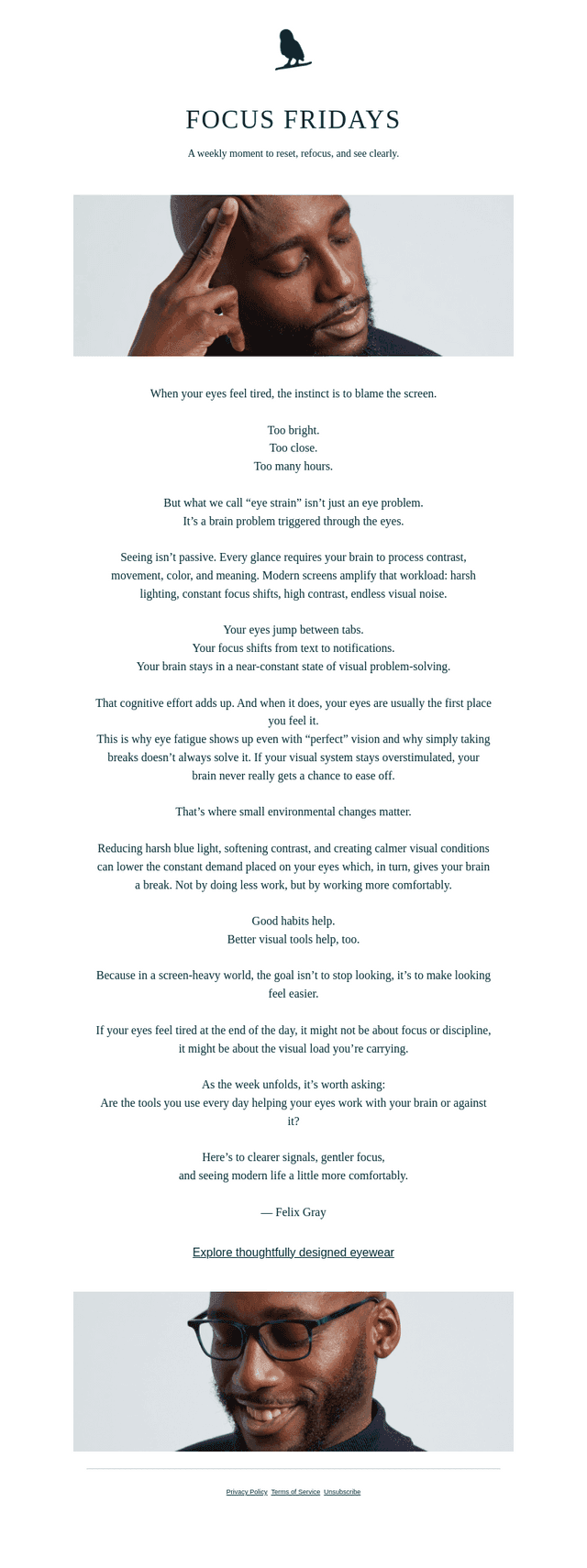 FOCUS FRIDAYS

A weekly moment to reset, refocus, and see clearly.

When your eyes feel tired, the instinct is to blame the screen.

Too bright.
Too close.
Too many hours.

But what we call "eye strain" isn't just an eye problem.
It's a brain problem triggered through the eyes.

Seeing isn't passive. Every glance requires your brain to process contrast, movement, color, and meaning. Modern screens amplify that workload: harsh lighting, constant focus shifts, high contrast, endless visual noise.

Your eyes jump between tabs.
Your focus shifts from text to notifications.
Your brain stays in a near-constant state of visual problem-solving.

That cognitive effort adds up. And when it does, your eyes are usually the first place you feel it.
This is why eye fatigue shows up even with "perfect" vision and why simply taking breaks doesn't always solve it. If your visual system stays overstimulated, your brain never really gets a chance to ease off.

That's where small environmental changes matter.

Reducing harsh blue light, softening contrast, and creating calmer visual conditions can lower the constant demand placed on your eyes which, in turn, gives your brain a break. Not by doing less work, but by working more comfortably.

Good habits help.
Better visual tools help, too.

Because in a screen-heavy world, the goal isn't to stop looking, it's to make looking feel easier.

If your eyes feel tired at the end of the day, it might not be about focus or discipline, it might be about the visual load you're carrying.

As the week unfolds, it's worth asking:
Are the tools you use every day helping your eyes work with your brain or against it?

Here's to clearer signals, gentler focus,
and seeing modern life a little more comfortably.

— Felix Gray

Explore thoughtfully designed eyewear

Privacy Policy Terms of Service Unsubscribe